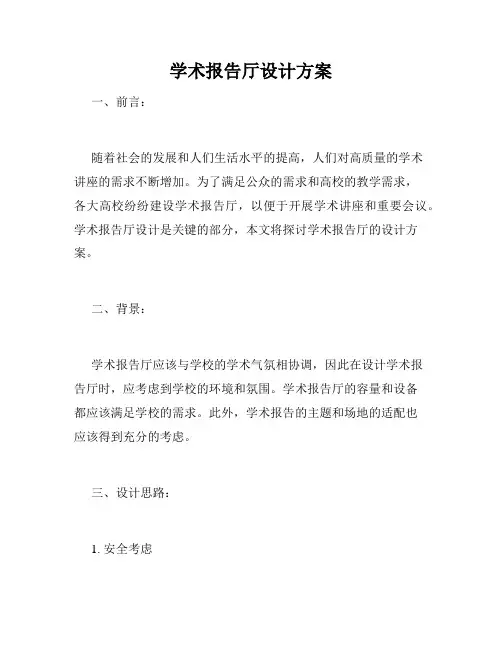 学术报告厅设计方案

一、前言：

随着社会的发展和人们生活水平的提高，人们对高质量的学术讲座的需求不断增加。为了满足公众的需求和高校的教学需求，各大高校纷纷建设学术报告厅，以便于开展学术讲座和重要会议。学术报告厅设计是关键的部分，本文将探讨学术报告厅的设计方案。

二、背景：

学术报告厅应该与学校的学术气氛相协调，因此在设计学术报告厅时，应考虑到学校的环境和氛围。学术报告厅的容量和设备都应该满足学校的需求。此外，学术报告的主题和场地的适配也应该得到充分的考虑。

三、设计思路：

1. 安全考虑